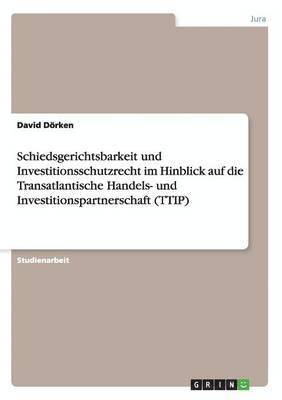 Jura

David Dörken

Schiedsgerichtsbarkeit und Investitionsschutzrecht im Hinblick auf die Transatlantische Handels- und Investitionspartnerschaft (TTIP)

Studienarbeit

GRIN